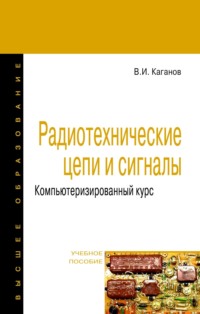 ВЫСШЕЕ ОБРАЗОВАНИЕ

В.И. Каганов

Радиотехнические цепи и сигналы

Компьютеризированный курс

УЧЕБНОЕ ПОСОБИЕ